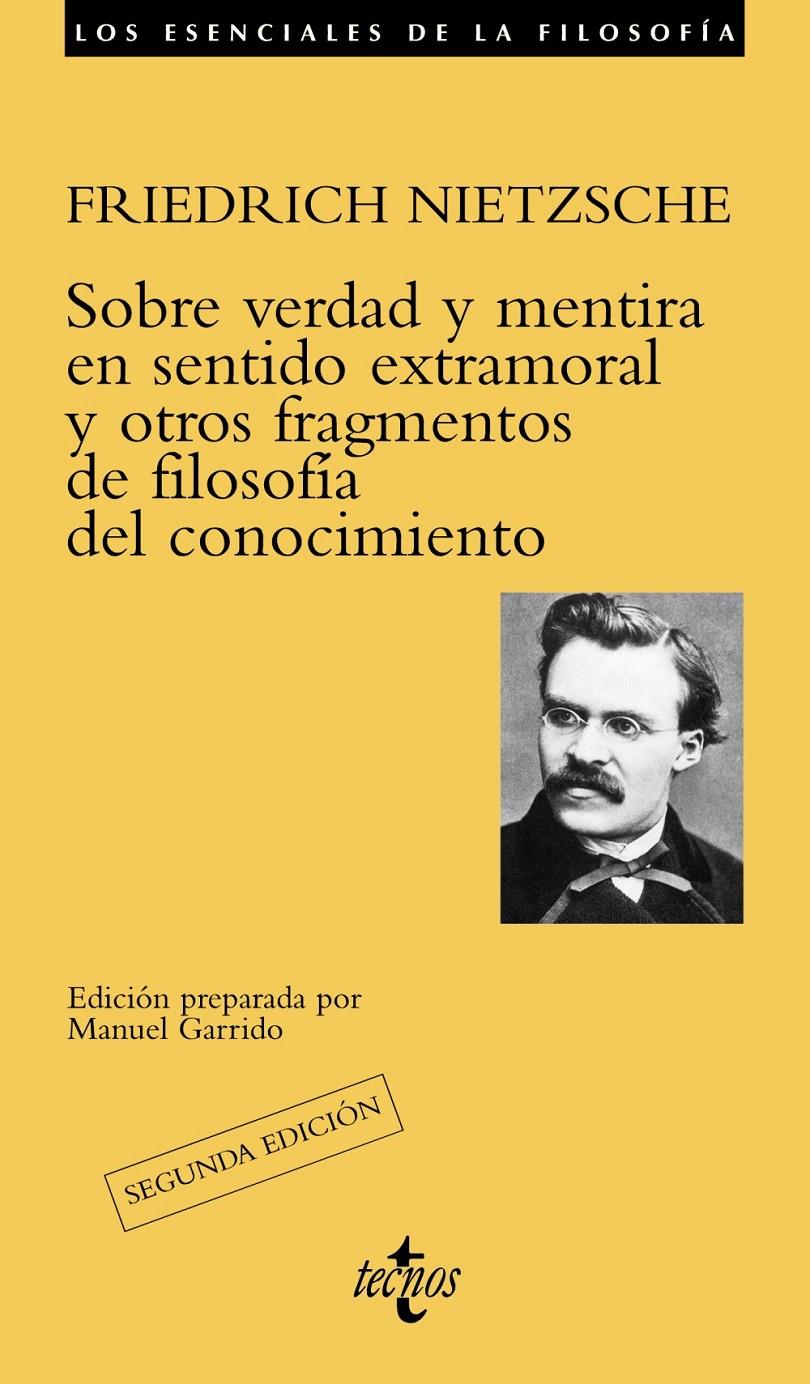 LOS ESENCIALES DE LA FILOSOFÍA

FRIEDRICH NIETZSCHE

Sobre verdad y mentira en sentido extramoral y otros fragmentos de filosofía del conocimiento

Edición preparada por Manuel Garrido

SEGUNDA EDICIÓN

tecnos